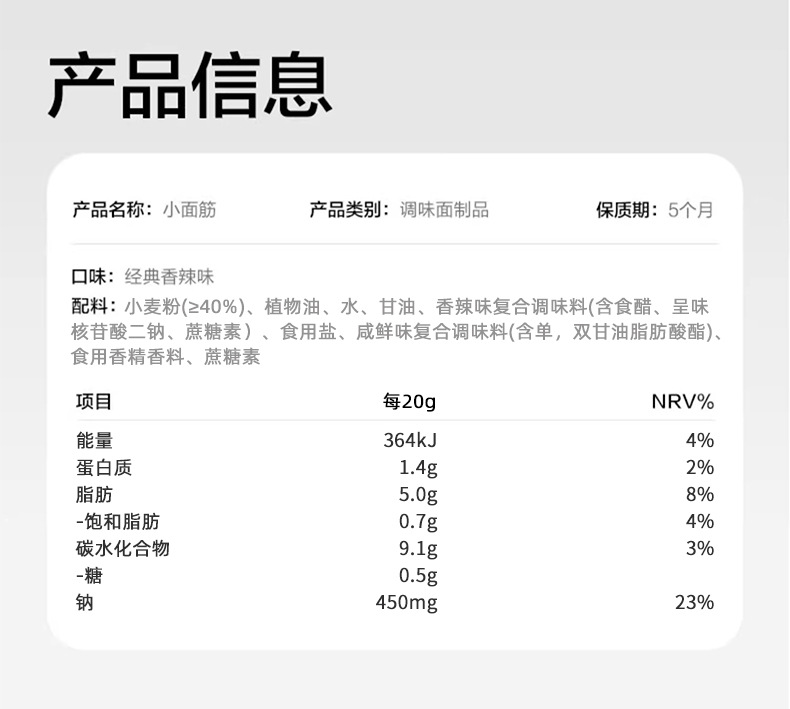 产品信息

产品名称：小面筋 产品类别：调味面制品 保质期：5个月

口味：经典香辣味

配料：小麦粉(≥40%)、植物油、水、甘油、香辣味复合调味料(含食醋、呈味核苷酸二钠、蔗糖素）、食用盐、咸鲜味复合调味料(含单，双甘油脂肪酸酯)、食用香精香料、蔗糖素

| 项目 | 每20g | NRV% |
|---|---|---|
| 能量 | 364kJ | 4% |
| 蛋白质 | 1.4g | 2% |
| 脂肪 | 5.0g | 8% |
| -饱和脂肪 | 0.7g | 4% |
| 碳水化合物 | 9.1g | 3% |
| -糖 | 0.5g | |
| 钠 | 450mg | 23% |